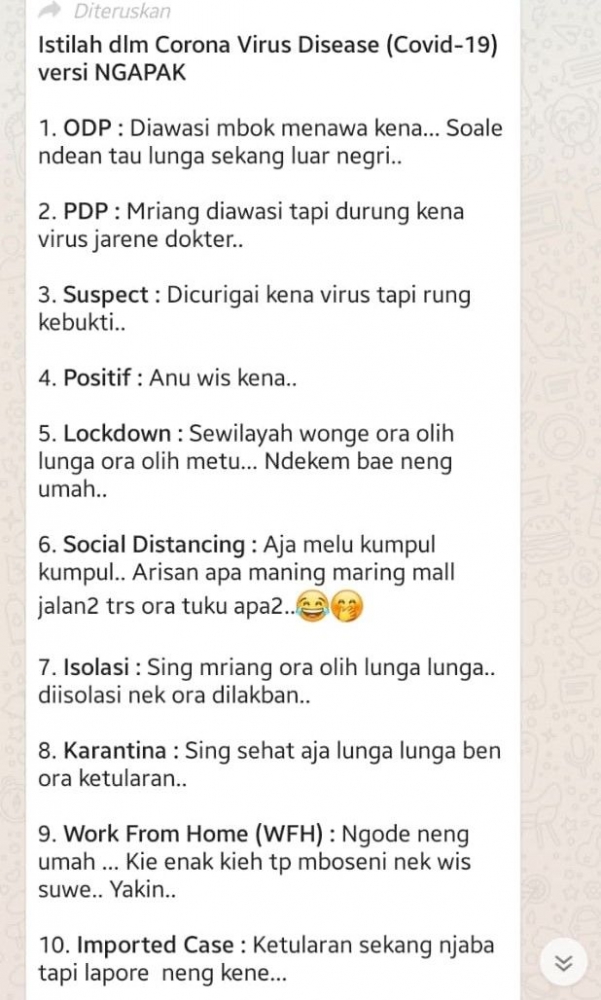 Diteruskan

Istilah dlm Corona Virus Disease (Covid-19) versi NGAPAK

1. ODP : Diawasi mbok menawa kena... Soale ndean tau lunga sekang luar negri..

2. PDP : Mriang diawasi tapi durung kena virus jarene dokter..

3. Suspect : Dicurigai kena virus tapi rung kebukti..

4. Positif : Anu wis kena..

5. Lockdown : Sewilayah wonge ora olih lunga ora olih metu... Ndekem bae neng umah..

6. Social Distancing : Aja melu kumpul kumpul.. Arisan apa maning maring mall jalan2 trs ora tuku apa2..😂🤭

7. Isolasi : Sing mriang ora olih lunga lunga.. diisolasi nek ora dilakban..

8. Karantina : Sing sehat aja lunga lunga ben ora ketularan..

9. Work From Home (WFH) : Ngode neng umah ... Kie enak kieh tp mboseni nek wis suwe.. Yakin..

10. Imported Case : Ketularan sekang njaba tapi lapore neng kene...